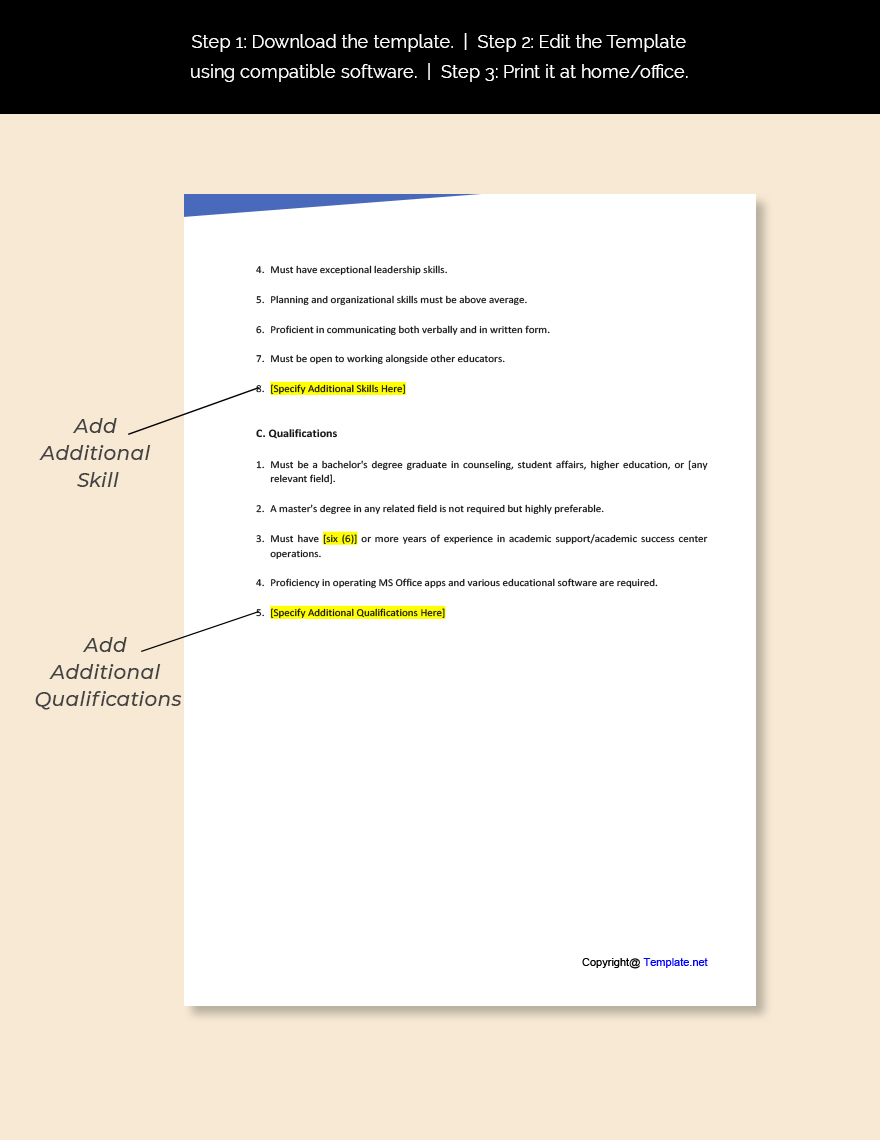 Step 1: Download the template. | Step 2: Edit the Template using compatible software. | Step 3: Print it at home/office.

4. Must have exceptional leadership skills.

5. Planning and organizational skills must be above average.

6. Proficient in communicating both verbally and in written form.

7. Must be open to working alongside other educators.

8. [Specify Additional Skills Here]

Add Additional Skill

C. Qualifications

1. Must be a bachelor's degree graduate in counseling, student affairs, higher education, or [any relevant field].

2. A master's degree in any related field is not required but highly preferable.

3. Must have [six (6)] or more years of experience in academic support/academic success center operations.

4. Proficiency in operating MS Office apps and various educational software are required.

5. [Specify Additional Qualifications Here]

Add Additional Qualifications

Copyright@ Template.net